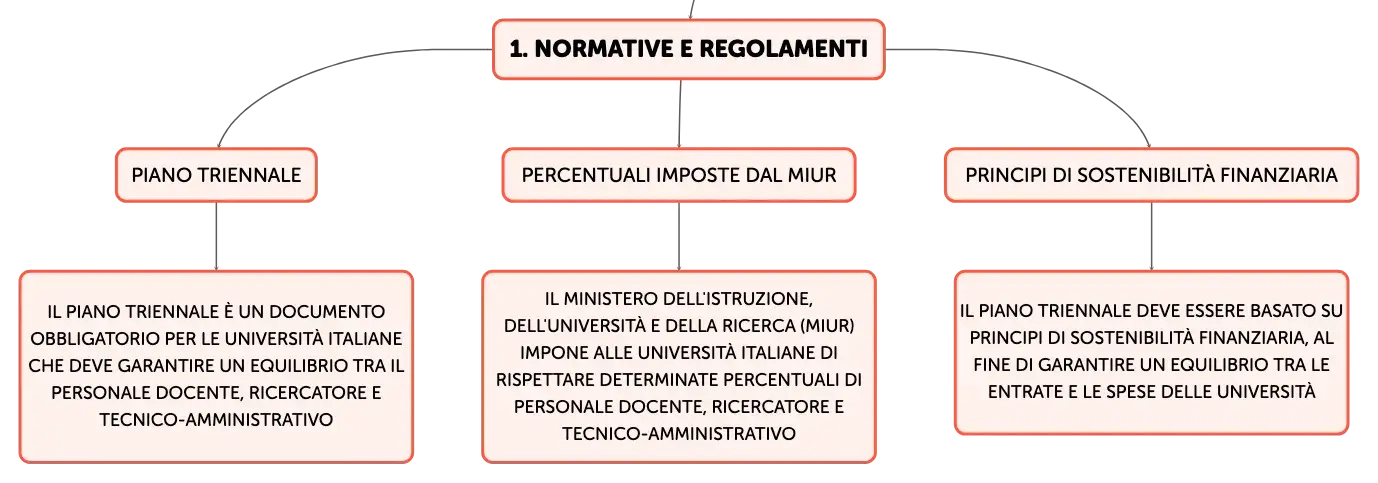 1. NORMATIVE E REGOLAMENTI

PIANO TRIENNALE

PERCENTUALI IMPOSTE DAL MIUR

PRINCIPI DI SOSTENIBILITÀ FINANZIARIA

IL PIANO TRIENNALE È UN DOCUMENTO OBBLIGATORIO PER LE UNIVERSITÀ ITALIANE CHE DEVE GARANTIRE UN EQUILIBRIO TRA IL PERSONALE DOCENTE, RICERCATORE E TECNICO-AMMINISTRATIVO

IL MINISTERO DELL'ISTRUZIONE, DELL'UNIVERSITÀ E DELLA RICERCA (MIUR) IMPONE ALLE UNIVERSITÀ ITALIANE DI RISPETTARE DETERMINATE PERCENTUALI DI PERSONALE DOCENTE, RICERCATORE E TECNICO-AMMINISTRATIVO

IL PIANO TRIENNALE DEVE ESSERE BASATO SU PRINCIPI DI SOSTENIBILITÀ FINANZIARIA, AL FINE DI GARANTIRE UN EQUILIBRIO TRA LE ENTRATE E LE SPESE DELLE UNIVERSITÀ